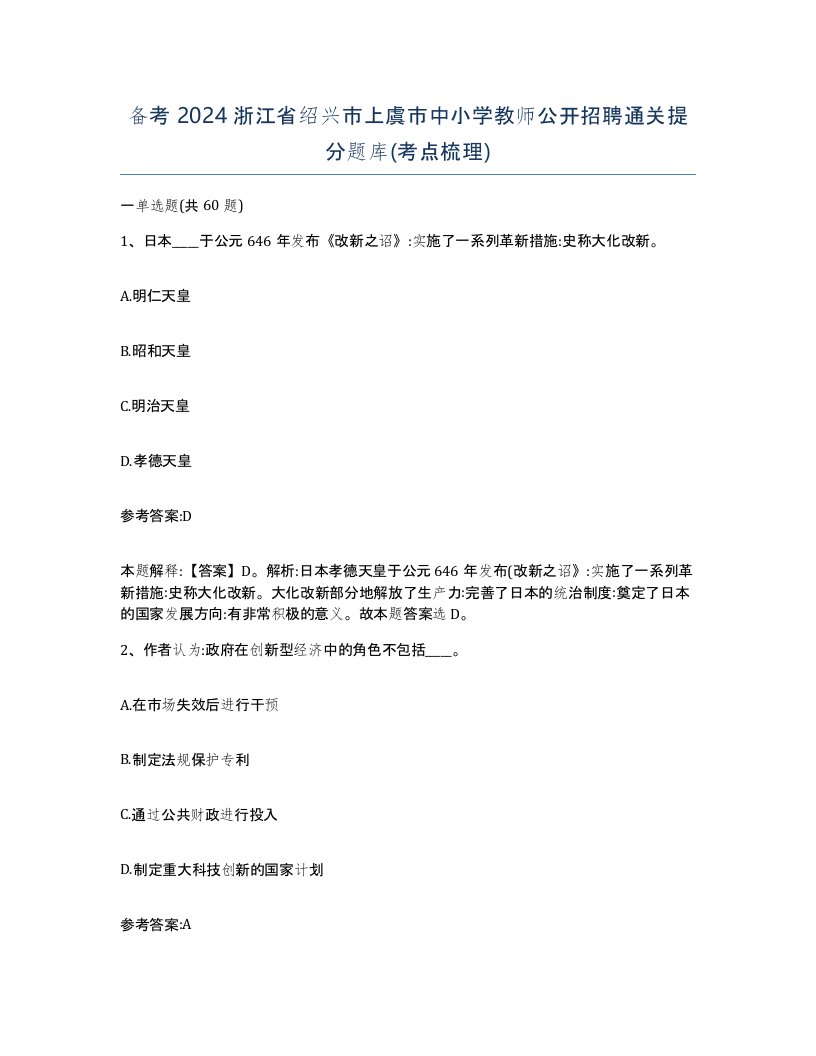 备考 2024 浙江省绍兴市上虞市中小学教师公开招聘通关提分题库(考点梳理)

一单选题(共 60 题)

1、日本____于公元 646 年发布《改新之诏》:实施了一系列革新措施:史称大化改新。

A.明仁天皇

B.昭和天皇

C.明治天皇

D.孝德天皇

参考答案:D

本题解释:【答案】D。解析:日本孝德天皇于公元 646 年发布(改新之诏》:实施了一系列革新措施:史称大化改新。大化改新部分地解放了生产力:完善了日本的统治制度:奠定了日本的国家发展方向:有非常积极的意义。故本题答案选 D。

2、作者认为:政府在创新型经济中的角色不包括____。

A.在市场失效后进行干预

B.制定法规保护专利

C.通过公共财政进行投入

D.制定重大科技创新的国家计划

参考答案:A